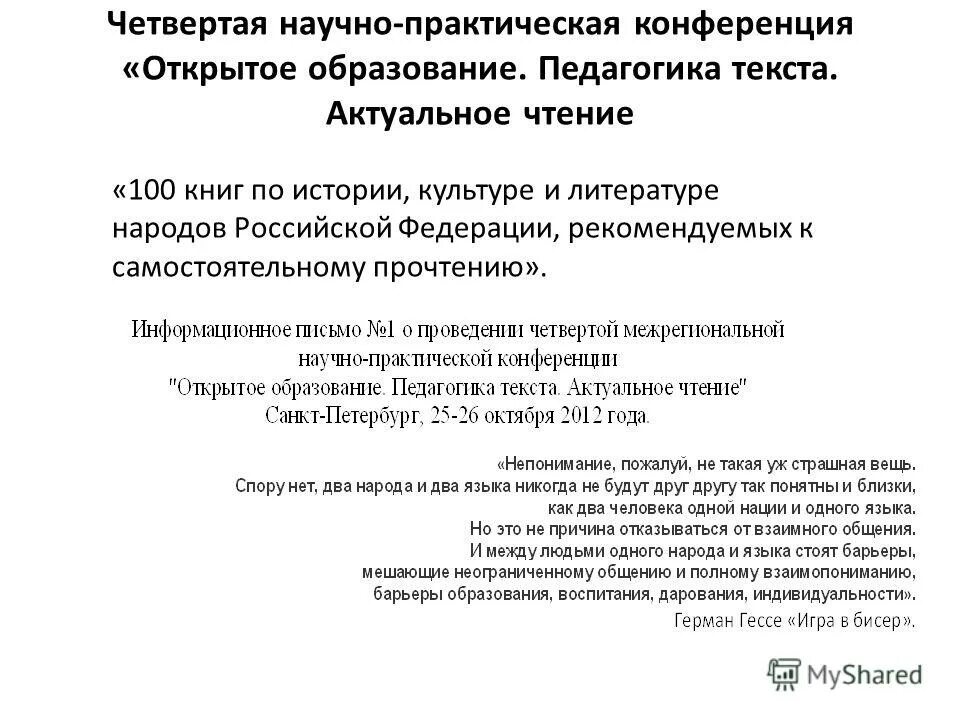 Четвертая научно-практическая конференция «Открытое образование. Педагогика текста. Актуальное чтение

«100 книг по истории, культуре и литературе народов Российской Федерации, рекомендуемых к самостоятельному прочтению».

Информационное письмо №1 о проведении четвертой межрегиональной научно-практической конференции "Открытое образование. Педагогика текста. Актуальное чтение" Санкт-Петербург, 25-26 октября 2012 года.

«Непонимание, пожалуй, не такая уж страшная вещь. Спору нет, два народа и два языка никогда не будут друг другу так понятны и близки, как два человека одной нации и одного языка. Но это не причина отказываться от взаимного общения. И между людьми одного народа и языка стоят барьеры, мешающие неограниченному общению и полному взаимопониманию, барьеры образования, воспитания, дарования, индивидуальности».

Герман Гессе «Игра в бисер».

MyShared